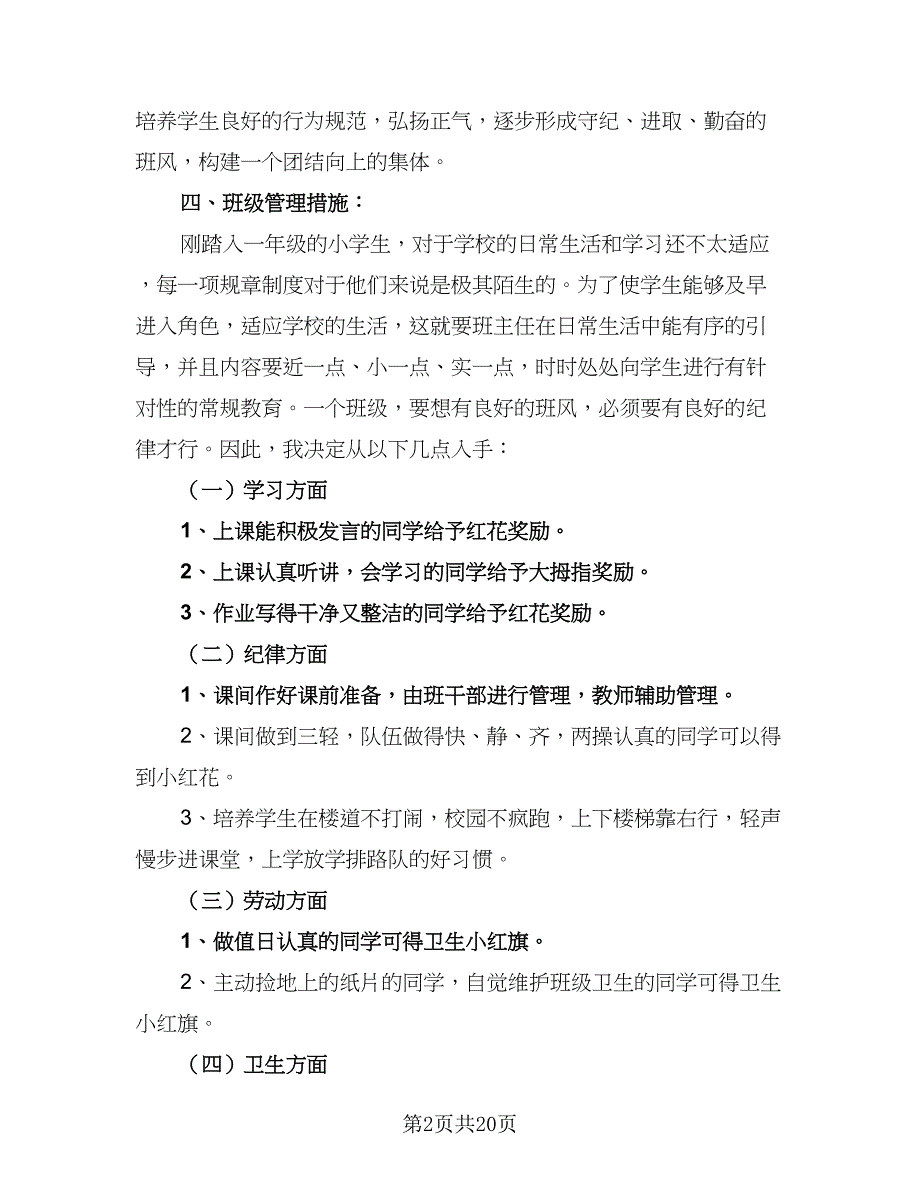 培养学生良好的行为规范，弘扬正气，逐步形成守纪、进取、勤奋的班风，构建一个团结向上的集体。

四、班级管理措施：

刚踏入一年级的小学生，对于学校的日常生活和学习还不太适应，每一项规章制度对于他们来说是极其陌生的。为了使学生能够及早进入角色，适应学校的生活，这就要班主任在日常生活中能有序的引导，并且内容要近一点、小一点、实一点，时时处处向学生进行有针对性的常规教育。一个班级，要想有良好的班风，必须要有良好的纪律才行。因此，我决定从以下几点入手：

（一）学习方面

1、上课能积极发言的同学给予红花奖励。

2、上课认真听讲，会学习的同学给予大拇指奖励。

3、作业写得干净又整洁的同学给予红花奖励。

（二）纪律方面

1、课间作好课前准备，由班干部进行管理，教师辅助管理。

2、课间做到三轻，队伍做得快、静、齐，两操认真的同学可以得到小红花。

3、培养学生在楼道不打闹，校园不疯跑，上下楼梯靠右行，轻声慢步进课堂，上学放学排路队的好习惯。

（三）劳动方面

1、做值日认真的同学可得卫生小红旗。

2、主动捡地上的纸片的同学，自觉维护班级卫生的同学可得卫生小红旗。

（四）卫生方面

第2页共20页